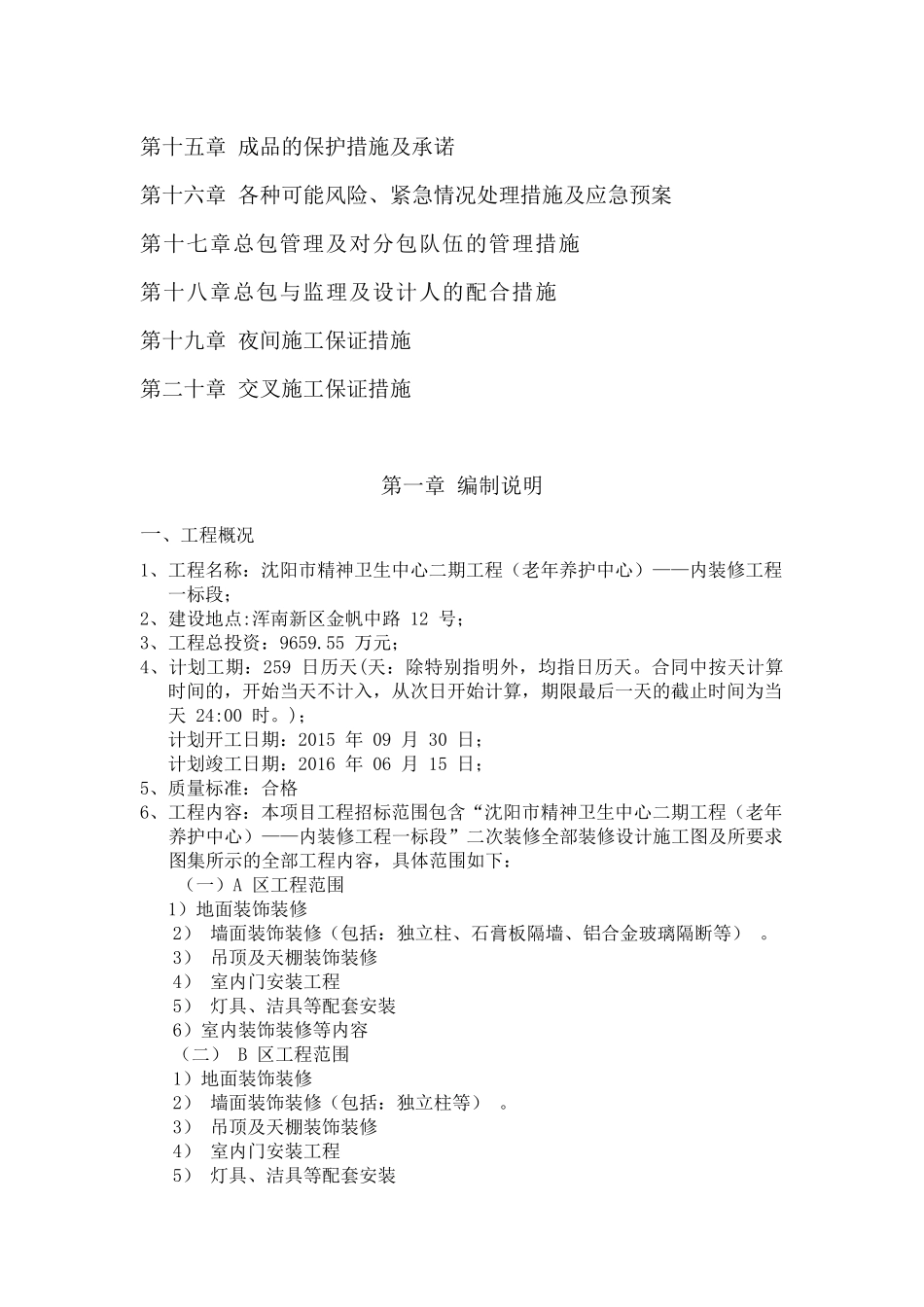 第十五章 成品的保护措施及承诺

第十六章 各种可能风险、紧急情况处理措施及应急预案

第十七章总包管理及对分包队伍的管理措施

第十八章总包与监理及设计人的配合措施

第十九章 夜间施工保证措施

第二十章 交叉施工保证措施

第一章 编制说明

一、工程概况

1、工程名称：沈阳市精神卫生中心二期工程（老年养护中心）——内装修工程一标段；
2、建设地点:浑南新区金帆中路 12 号；
3、工程总投资：9659.55 万元；
4、计划工期：259 日历天(天：除特别指明外，均指日历天。合同中按天计算时间的，开始当天不计入，从次日开始计算，期限最后一天的截止时间为当天 24:00 时。)；
计划开工日期：2015 年 09 月 30 日；
计划竣工日期：2016 年 06 月 15 日；
5、质量标准：合格
6、工程内容：本项目工程招标范围包含“沈阳市精神卫生中心二期工程（老年养护中心）——内装修工程一标段”二次装修全部装修设计施工图及所要求图集所示的全部工程内容，具体范围如下：
（一）A 区工程范围
1）地面装饰装修
2） 墙面装饰装修（包括：独立柱、石膏板隔墙、铝合金玻璃隔断等） 。
3） 吊顶及天棚装饰装修
4） 室内门安装工程
5） 灯具、洁具等配套安装
6）室内装饰装修等内容
（二） B 区工程范围
1）地面装饰装修
2） 墙面装饰装修（包括：独立柱等） 。
3） 吊顶及天棚装饰装修
4） 室内门安装工程
5） 灯具、洁具等配套安装